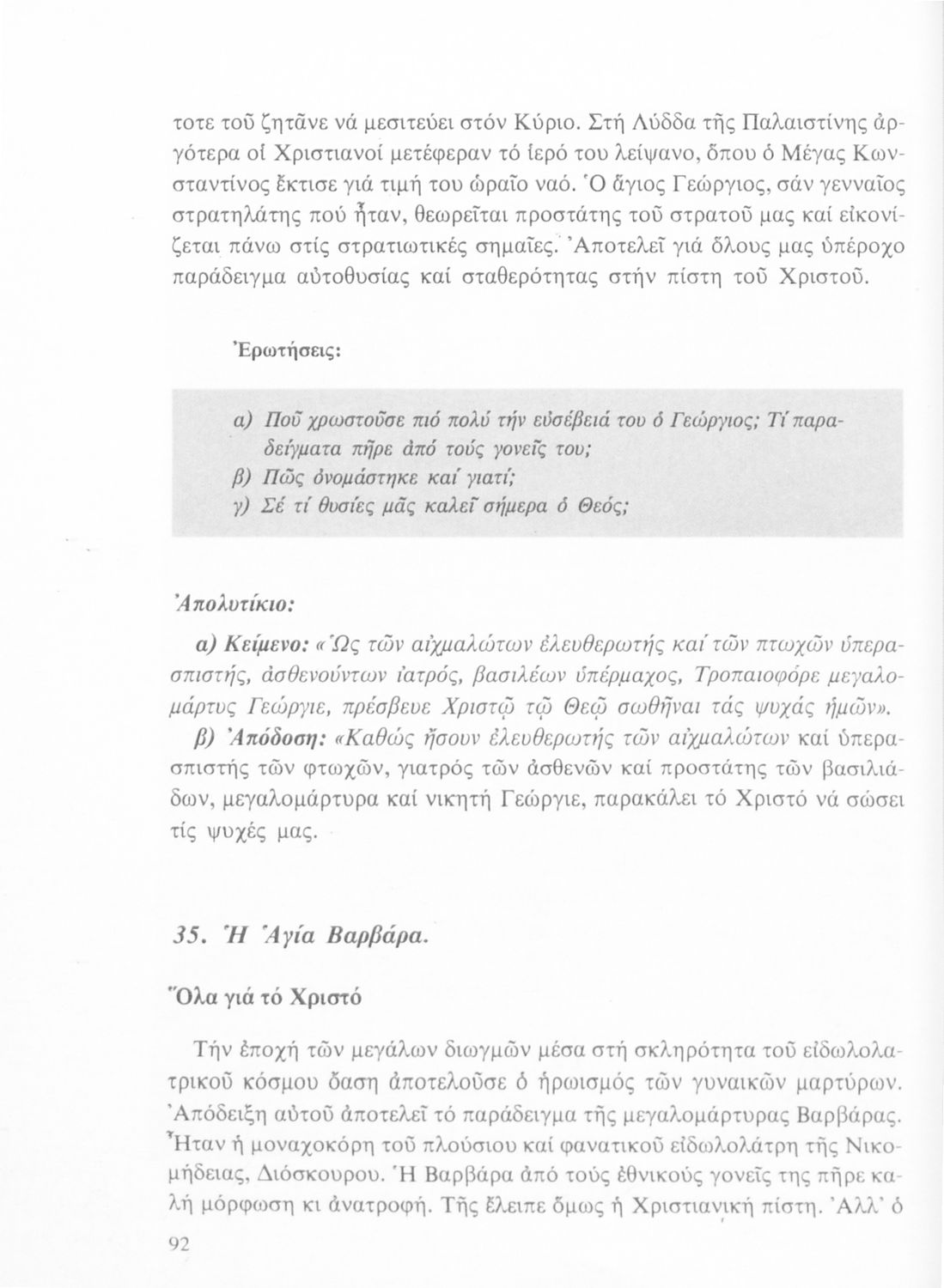 τοτε τοῦ ζητᾶνε νά μεσιτεύει στόν Κύριο. Στή Λύδδα τῆς Παλαιστίνης ἀργότερα οἱ Χριστιανοί μετέφεραν τό ἱερό του λείψανο, ὅπου ὁ Μέγας Κωνσταντίνος ἔκτισε γιά τιμή του ὡραῖο ναό. Ὁ ἅγιος Γεώργιος, σάν γενναῖος στρατηλάτης πού ἦταν, θεωρεῖται προστάτης τοῦ στρατοῦ μας καί εἰκονίζεται πάνω στίς στρατιωτικές σημαῖες. Ἀποτελεῖ γιά ὅλους μας ὑπέροχο παράδειγμα αὐτοθυσίας καί σταθερότητας στήν πίστη τοῦ Χριστοῦ.

Ἐρωτήσεις:

α) Ποῦ χρωστοῦσε πιό πολύ τήν εὐσέβειά του ὁ Γεώργιος; Τί παραδείγματα πῆρε ἀπό τούς γονεῖς του;
β) Πῶς ὀνομάστηκε καί γιατί;
γ) Σέ τί θυσίες μᾶς καλεῖ σήμερα ὁ Θεός;

Ἀπολυτίκιο:

α) Κείμενο: «Ὡς τῶν αἰχμαλώτων ἐλευθερωτής καί τῶν πτωχῶν ὑπερασπιστής, ἀσθενούντων ἰατρός, βασιλέων ὑπέρμαχος, Τροπαιοφόρε μεγαλομάρτυς Γεώργιε, πρέσβευε Χριστῷ τῷ Θεῷ σωθῆναι τάς ψυχάς ἡμῶν».

β) Ἀπόδοση: «Καθώς ἤσουν ἐλευθερωτής τῶν αἰχμαλώτων καί ὑπερασπιστής τῶν φτωχῶν, γιατρός τῶν ἀσθενῶν καί προστάτης τῶν βασιλιάδων, μεγαλομάρτυρα καί νικητή Γεώργιε, παρακάλει τό Χριστό νά σώσει τίς ψυχές μας.

35. Ἡ Ἁγία Βαρβάρα.

Ὅλα γιά τό Χριστό

Τήν ἐποχή τῶν μεγάλων διωγμῶν μέσα στή σκληρότητα τοῦ εἰδωλολατρικοῦ κόσμου ὄαση ἀποτελοῦσε ὁ ἡρωισμός τῶν γυναικῶν μαρτύρων. Ἀπόδειξη αὐτοῦ ἀποτελεῖ τό παράδειγμα τῆς μεγαλομάρτυρας Βαρβάρας. Ἦταν ἡ μοναχοκόρη τοῦ πλούσιου καί φανατικοῦ εἰδωλολάτρη τῆς Νικομήδειας, Διόσκουρου. Ἡ Βαρβάρα ἀπό τούς ἐθνικούς γονεῖς της πῆρε καλή μόρφωση κι ἀνατροφή. Τῆς ἔλειπε ὅμως ἡ Χριστιανική πίστη. Ἀλλ' ὁ

92